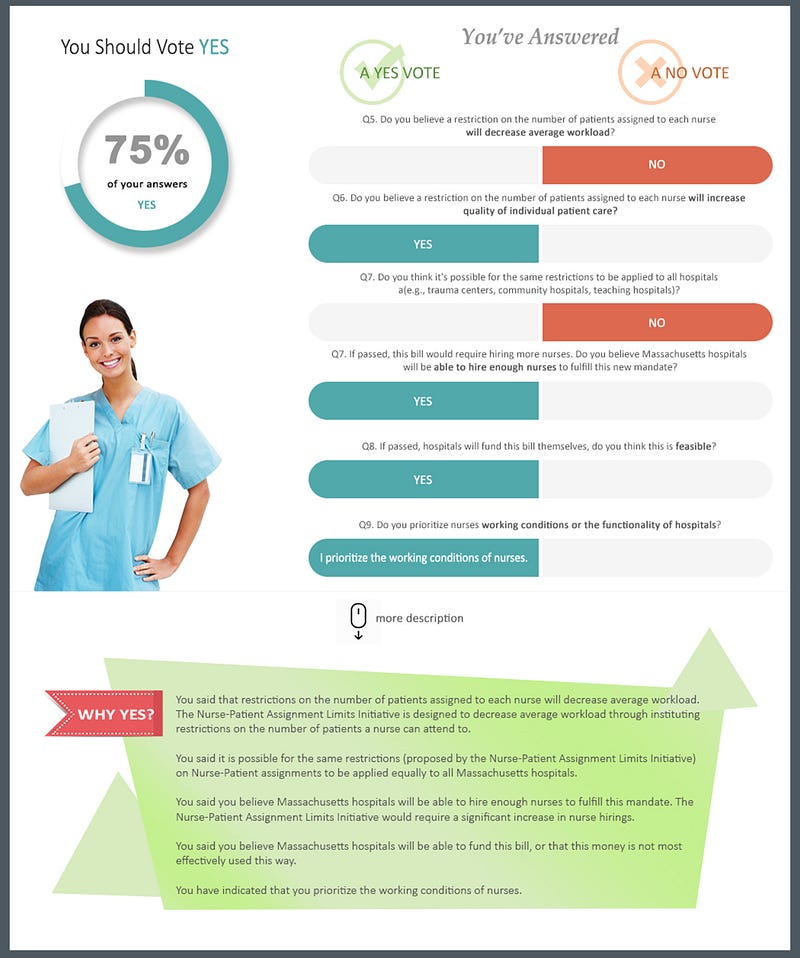 You Should Vote YES

75%
of your answers
YES

You've Answered

A YES VOTE

A NO VOTE

Q5. Do you believe a restriction on the number of patients assigned to each nurse will decrease average workload?

NO

Q6. Do you believe a restriction on the number of patients assigned to each nurse will increase quality of individual patient care?

YES

Q7. Do you think it's possible for the same restrictions to be applied to all hospitals a(e.g., trauma centers, community hospitals, teaching hospitals)?

NO

Q7. If passed, this bill would require hiring more nurses. Do you believe Massachusetts hospitals will be able to hire enough nurses to fulfill this new mandate?

YES

Q8. If passed, hospitals will fund this bill themselves, do you think this is feasible?

YES

Q9. Do you prioritize nurses working conditions or the functionality of hospitals?

I prioritize the working conditions of nurses.

more description

WHY YES?

You said that restrictions on the number of patients assigned to each nurse will decrease average workload. The Nurse-Patient Assignment Limits Initiative is designed to decrease average workload through instituting restrictions on the number of patients a nurse can attend to.

You said it is possible for the same restrictions (proposed by the Nurse-Patient Assignment Limits Initiative) on Nurse-Patient assignments to be applied equally to all Massachusetts hospitals.

You said you believe Massachusetts hospitals will be able to hire enough nurses to fulfill this mandate. The Nurse-Patient Assignment Limits Initiative would require a significant increase in nurse hirings.

You said you believe Massachusetts hospitals will be able to fund this bill, or that this money is not most effectively used this way.

You have indicated that you prioritize the working conditions of nurses.